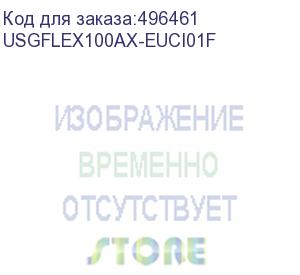 Код для заказа:496461
USGFLEX100AX-EUCI01F

ИЗОБРАЖЕНИЕ
ВРЕМЕННО
ОТСУТСТВУЕТ
STORE